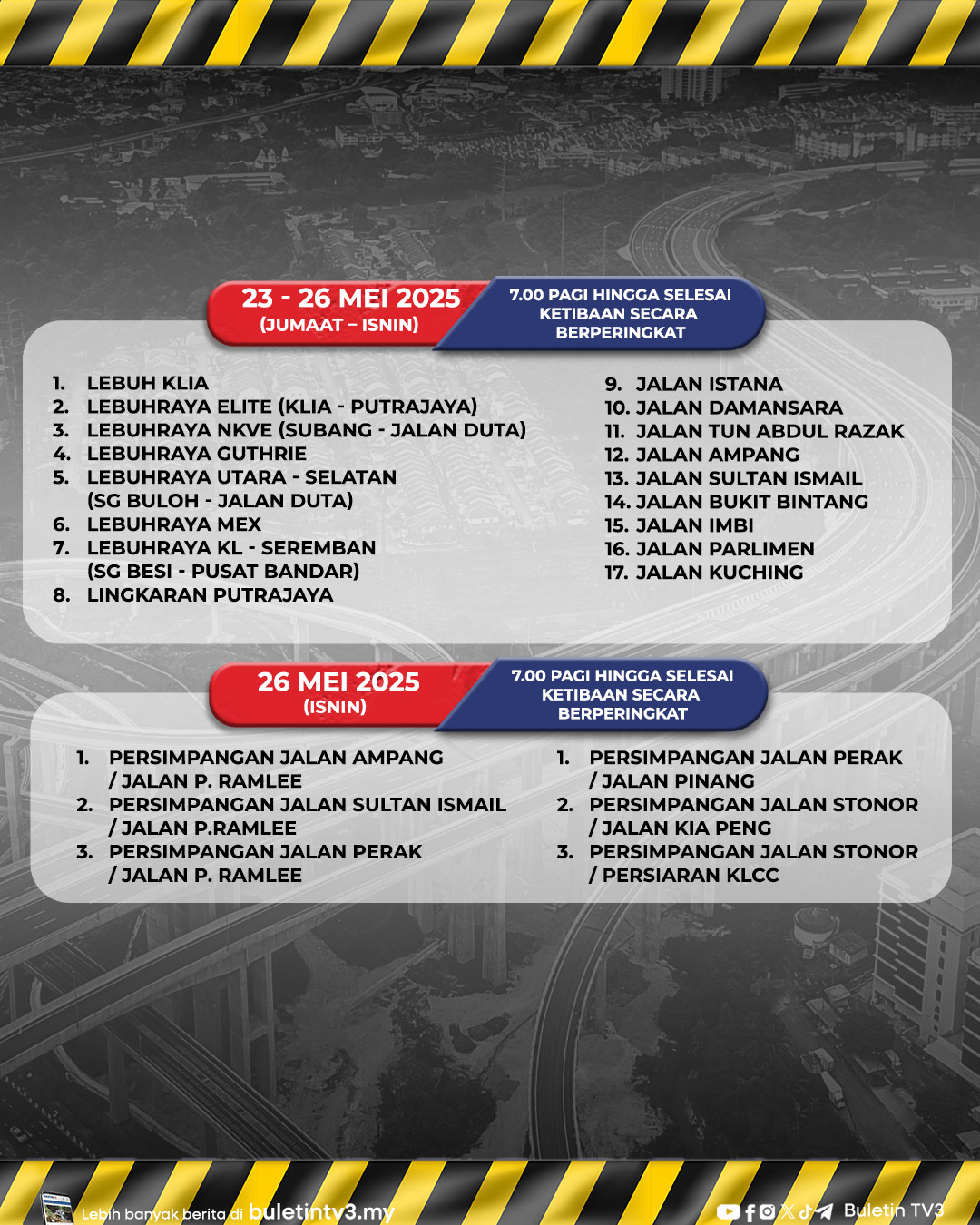 23 - 26 MEI 2025
(JUMAAT – ISNIN)

7.00 PAGI HINGGA SELESAI
KETIBAAN SECARA
BERPERINGKAT

1. LEBUH KLIA
2. LEBUHRAYA ELITE (KLIA - PUTRAJAYA)
3. LEBUHRAYA NKVE (SUBANG - JALAN DUTA)
4. LEBUHRAYA GUTHRIE
5. LEBUHRAYA UTARA - SELATAN (SG BULOH - JALAN DUTA)
6. LEBUHRAYA MEX
7. LEBUHRAYA KL - SEREMBAN (SG BESI - PUSAT BANDAR)
8. LINGKARAN PUTRAJAYA

9. JALAN ISTANA
10. JALAN DAMANSARA
11. JALAN TUN ABDUL RAZAK
12. JALAN AMPANG
13. JALAN SULTAN ISMAIL
14. JALAN BUKIT BINTANG
15. JALAN IMBI
16. JALAN PARLIMEN
17. JALAN KUCHING

26 MEI 2025
(ISNIN)

7.00 PAGI HINGGA SELESAI
KETIBAAN SECARA
BERPERINGKAT

1. PERSIMPANGAN JALAN AMPANG / JALAN P. RAMLEE
2. PERSIMPANGAN JALAN SULTAN ISMAIL / JALAN P.RAMLEE
3. PERSIMPANGAN JALAN PERAK / JALAN P. RAMLEE

1. PERSIMPANGAN JALAN PERAK / JALAN PINANG
2. PERSIMPANGAN JALAN STONOR / JALAN KIA PENG
3. PERSIMPANGAN JALAN STONOR / PERSIARAN KLCC

Lebih banyak berita di buletintv3.my

Buletin TV3